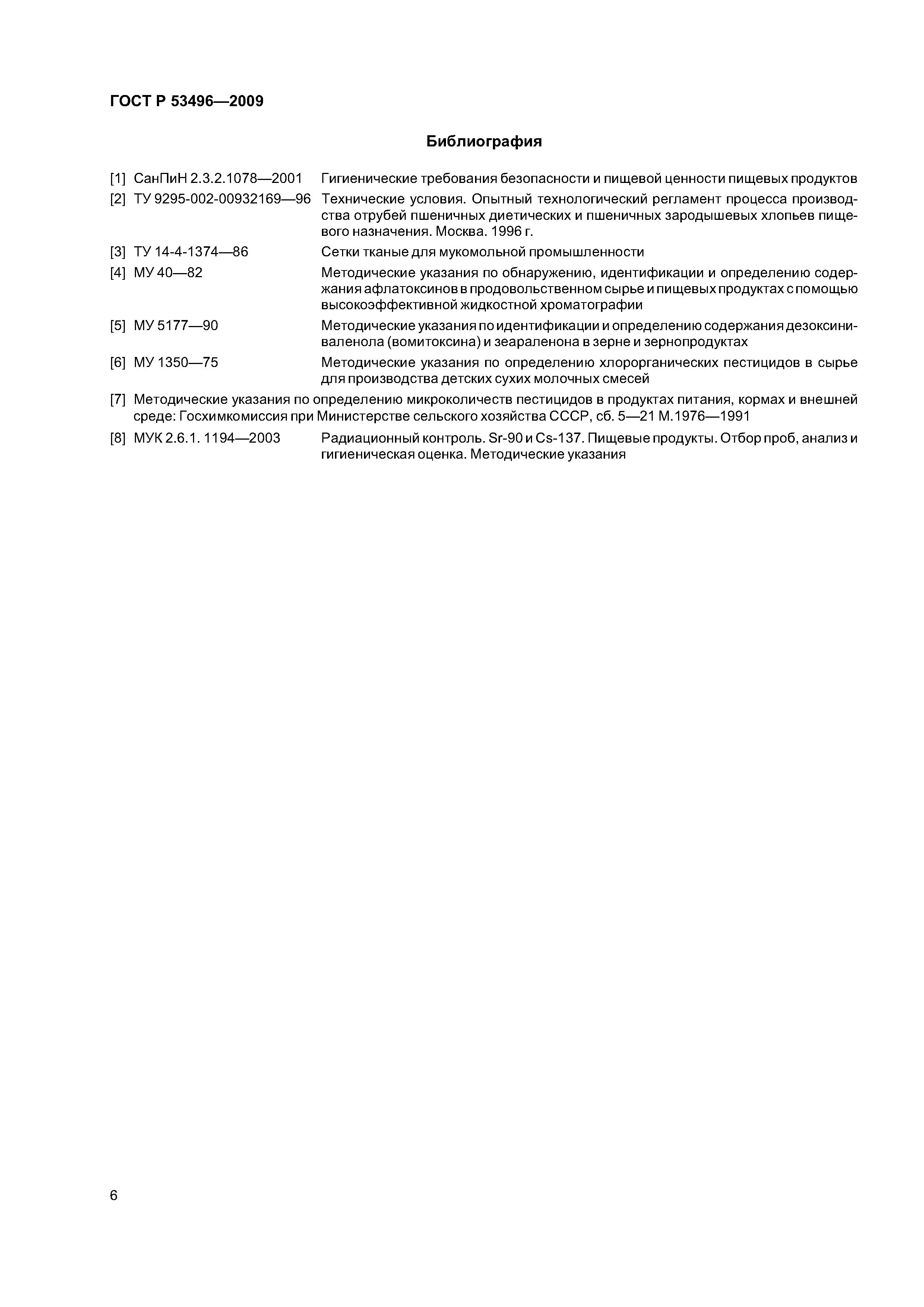 ГОСТ Р 53496—2009

Библиография

[1] СанПиН 2.3.2.1078—2001 Гигиенические требования безопасности и пищевой ценности пищевых продуктов

[2] ТУ 9295-002-00932169—96 Технические условия. Опытный технологический регламент процесса производства отрубей пшеничных диетических и пшеничных зародышевых хлопьев пищевого назначения. Москва. 1996 г.

[3] ТУ 14-4-1374—86 Сетки тканые для мукомольной промышленности

[4] МУ 40—82 Методические указания по обнаружению, идентификации и определению содержания афлатоксинов в продовольственном сырье и пищевых продуктах с помощью высокоэффективной жидкостной хроматографии

[5] МУ 5177—90 Методические указания по идентификации и определению содержания дезоксиниваленола (вомитоксина) и зеараленона в зерне и зернопродуктах

[6] МУ 1350—75 Методические указания по определению хлорорганических пестицидов в сырье для производства детских сухих молочных смесей

[7] Методические указания по определению микроколичеств пестицидов в продуктах питания, кормах и внешней среде: Госхимкомиссия при Министерстве сельского хозяйства СССР, сб. 5—21 М.1976—1991

[8] МУК 2.6.1. 1194—2003 Радиационный контроль. Sr-90 и Cs-137. Пищевые продукты. Отбор проб, анализ и гигиеническая оценка. Методические указания

6